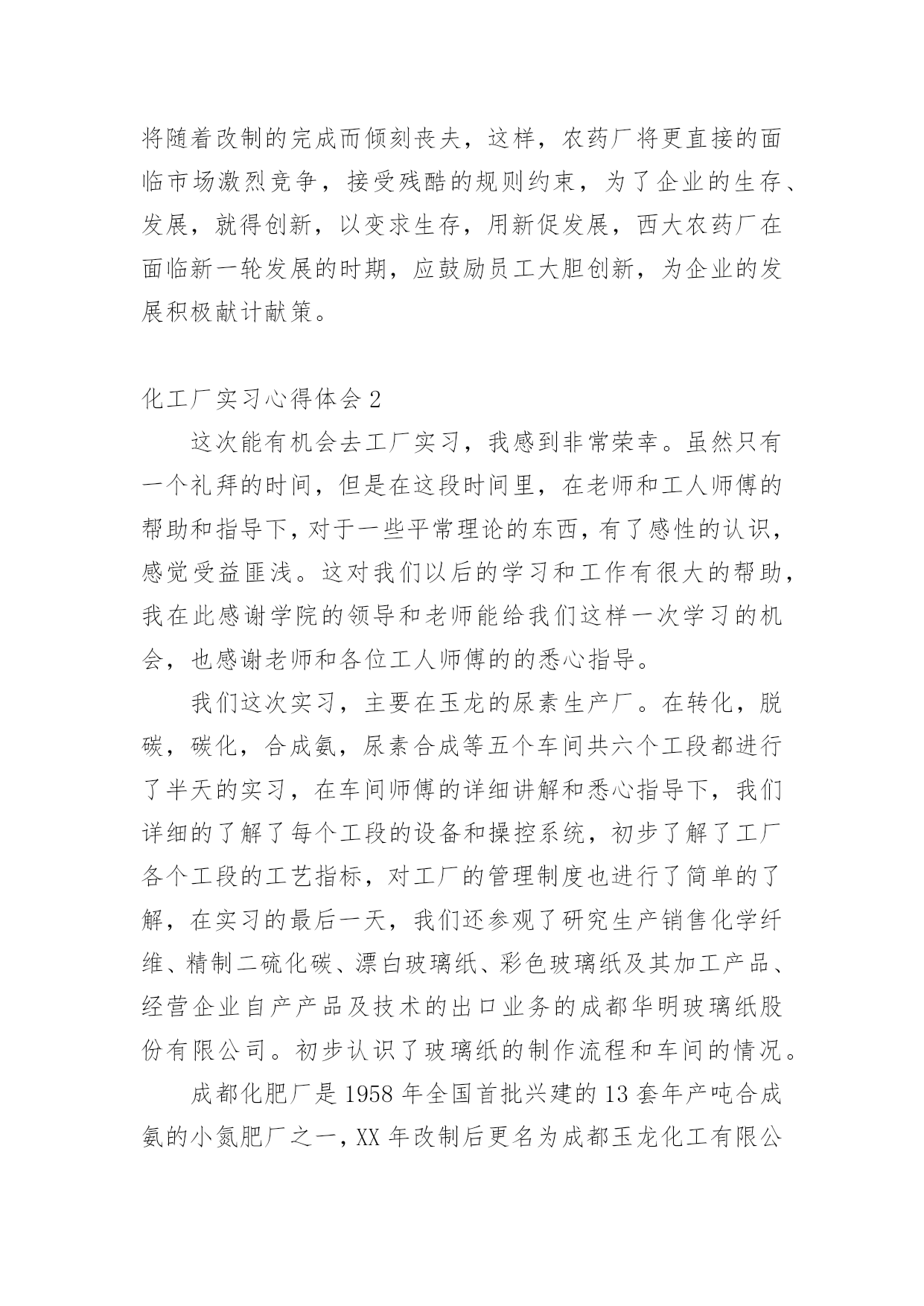 将随着改制的完成而倾刻丧夫，这样，农药厂将更直接的面临市场激烈竞争，接受残酷的规则约束，为了企业的生存、发展，就得创新，以变求生存，用新促发展，西大农药厂在面临新一轮发展的时期，应鼓励员工大胆创新，为企业的发展积极献计献策。

化工厂实习心得体会 2

这次能有机会去工厂实习，我感到非常荣幸。虽然只有一个礼拜的时间，但是在这段时间里，在老师和工人师傅的帮助和指导下，对于一些平常理论的东西，有了感性的认识，感觉受益匪浅。这对我们以后的学习和工作有很大的帮助，我在此感谢学院的领导和老师能给我们这样一次学习的机会，也感谢老师和各位工人师傅的的悉心指导。

我们这次实习，主要在玉龙的尿素生产厂。在转化，脱碳，碳化，合成氨，尿素合成等五个车间共六个工段都进行了半天的实习，在车间师傅的详细讲解和悉心指导下，我们详细的了解了每个工段的设备和操控系统，初步了解了工厂各个工段的工艺指标，对工厂的管理制度也进行了简单的了解，在实习的最后一天，我们还参观了研究生产销售化学纤维、精制二硫化碳、漂白玻璃纸、彩色玻璃纸及其加工产品、经营企业自产产品及技术的出口业务的成都华明玻璃纸股份有限公司。初步认识了玻璃纸的制作流程和车间的情况。

成都化肥厂是 1958 年全国首批兴建的 13 套年产吨合成氨的小氮肥厂之一，XX 年改制后更名为成都玉龙化工有限公